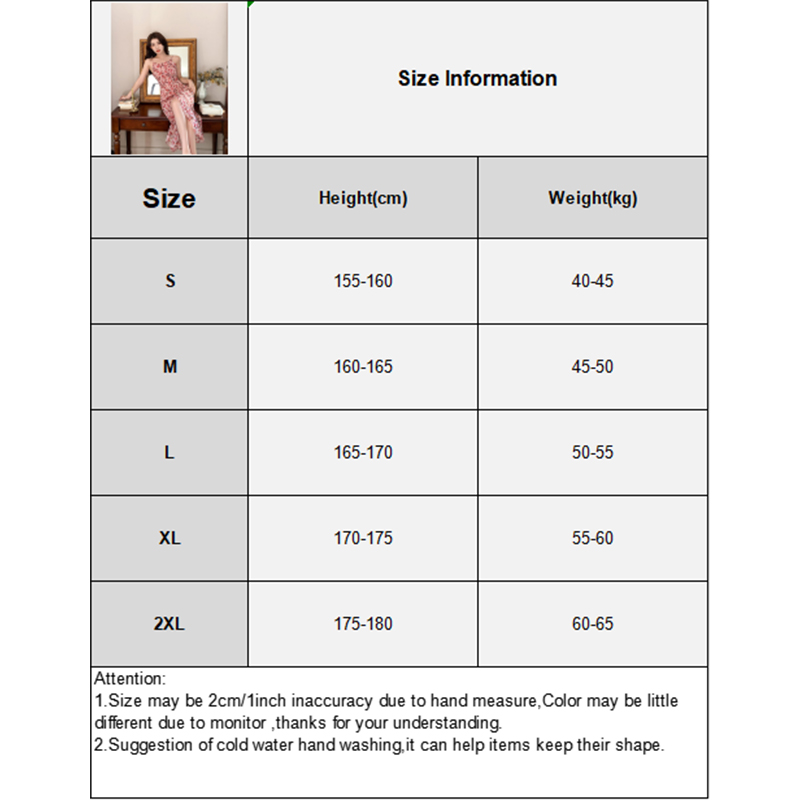 Size Information

| Size | Height(cm) | Weight(kg) |
|---|---|---|
| S | 155-160 | 40-45 |
| M | 160-165 | 45-50 |
| L | 165-170 | 50-55 |
| XL | 170-175 | 55-60 |
| 2XL | 175-180 | 60-65 |

Attention:
1.Size may be 2cm/1inch inaccuracy due to hand measure,Color may be little different due to monitor ,thanks for your understanding.
2.Suggestion of cold water hand washing,it can help items keep their shape.